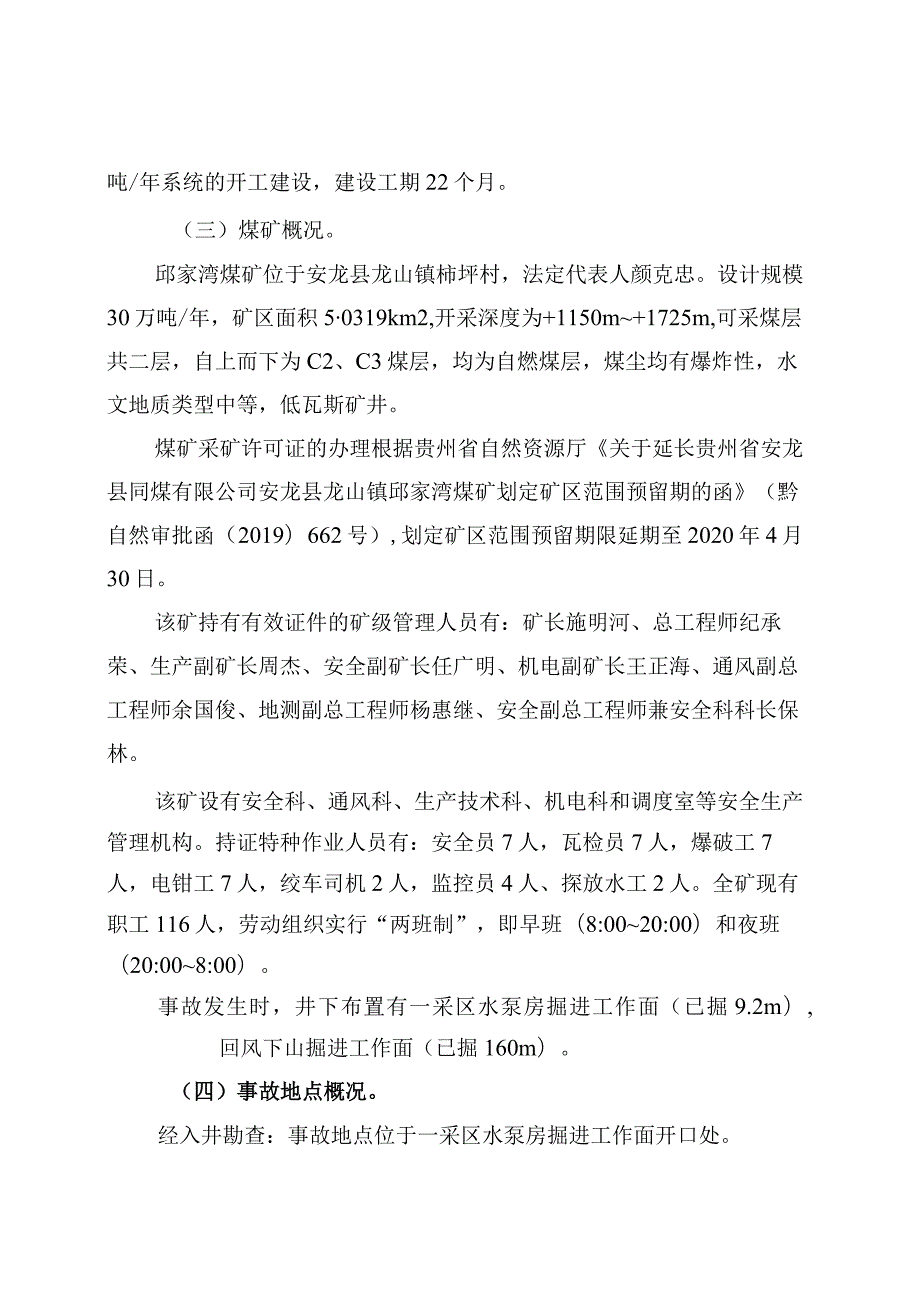 吨/年系统的开工建设，建设工期22个月。

（三）煤矿概况。

邱家湾煤矿位于安龙县龙山镇柿坪村，法定代表人颜克忠。设计规模30万吨/年，矿区面积5·0319km2,开采深度为+1150m~+1725m,可采煤层共二层，自上而下为C2、C3煤层，均为自燃煤层，煤尘均有爆炸性，水文地质类型中等，低瓦斯矿井。

煤矿采矿许可证的办理根据贵州省自然资源厅《关于延长贵州省安龙县同煤有限公司安龙县龙山镇邱家湾煤矿划定矿区范围预留期的函》（黔自然审批函（2019）662号），划定矿区范围预留期限延期至2020年4月30日。

该矿持有有效证件的矿级管理人员有：矿长施明河、总工程师纪承荣、生产副矿长周杰、安全副矿长任广明、机电副矿长王正海、通风副总工程师余国俊、地测副总工程师杨惠继、安全副总工程师兼安全科科长保林。

该矿设有安全科、通风科、生产技术科、机电科和调度室等安全生产管理机构。持证特种作业人员有：安全员7人，瓦检员7人，爆破工7人，电钳工7人，绞车司机2人，监控员4人、探放水工2人。全矿现有职工116人，劳动组织实行“两班制”，即早班（8:00~20:00）和夜班（20:00~8:00）。

事故发生时，井下布置有一采区水泵房掘进工作面（已掘9.2m），回风下山掘进工作面（已掘160m）。

（四）事故地点概况。

经入井勘查：事故地点位于一采区水泵房掘进工作面开口处。